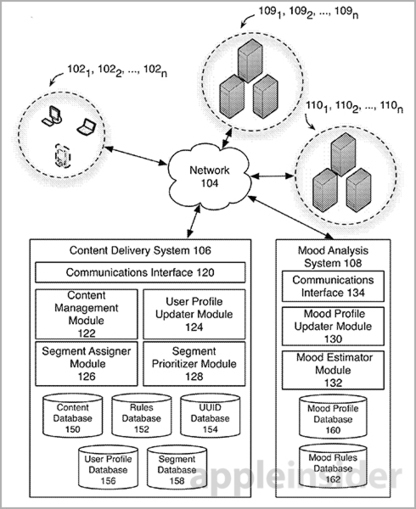 $109_1$, $109_2$, ..., $109_n$

$102_1$, $102_2$, ..., $102_n$

$110_1$, $110_2$, ..., $110_n$

Network
104

Content Delivery System 106

Communications Interface 120

Content Management Module 122

User Profile Updater Module 124

Segment Assigner Module 126

Segment Prioritizer Module 128

Content Database 150

Rules Database 152

UUID Database 154

User Profile Database 156

Segment Database 158

Mood Analysis System 108

Communications Interface 134

Mood Profile Updater Module 130

Mood Estimator Module 132

Mood Profile Database 160

Mood Rules Database 162

appleinsider